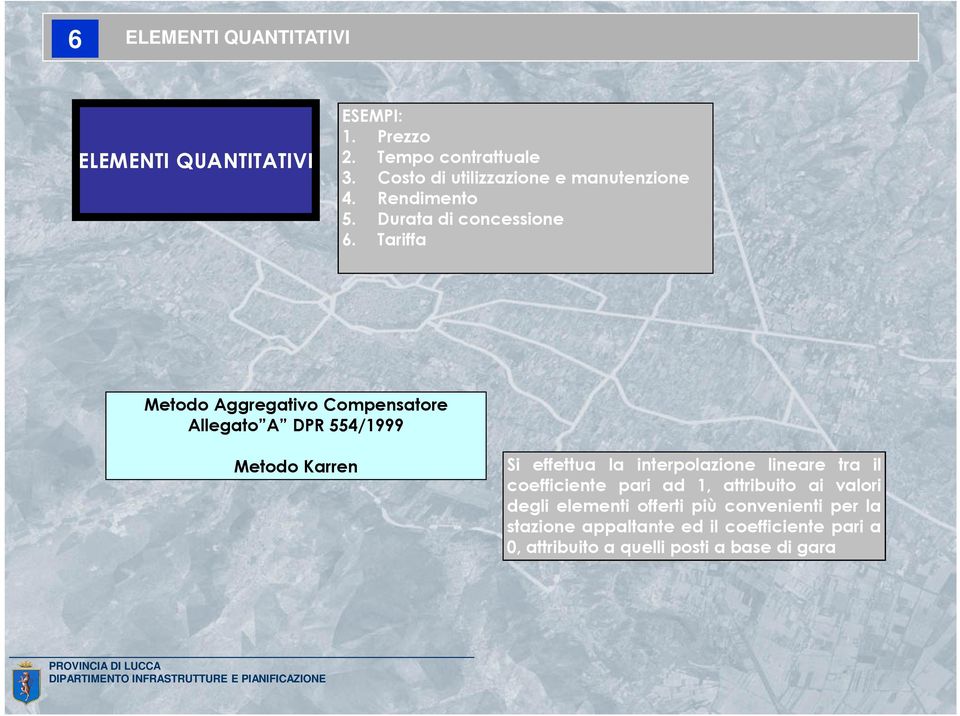 6 ELEMENTI QUANTITATIVI

ELEMENTI QUANTITATIVI

ESEMPI:
1. Prezzo
2. Tempo contrattuale
3. Costo di utilizzazione e manutenzione
4. Rendimento
5. Durata di concessione
6. Tariffa

Metodo Aggregativo Compensatore
Allegato"A" DPR 554/1999

Metodo Karren

Si effettua la interpolazione lineare tra il coefficiente pari ad 1, attribuito ai valori degli elementi offerti più convenienti per la stazione appaltante ed il coefficiente pari a 0, attribuito a quelli posti a base di gara

PROVINCIA DI LUCCA
DIPARTIMENTO INFRASTRUTTURE E PIANIFICAZIONE